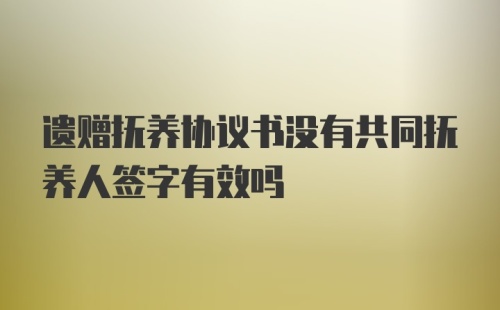 遗赠抚养协议书没有共同抚养人签字有效吗